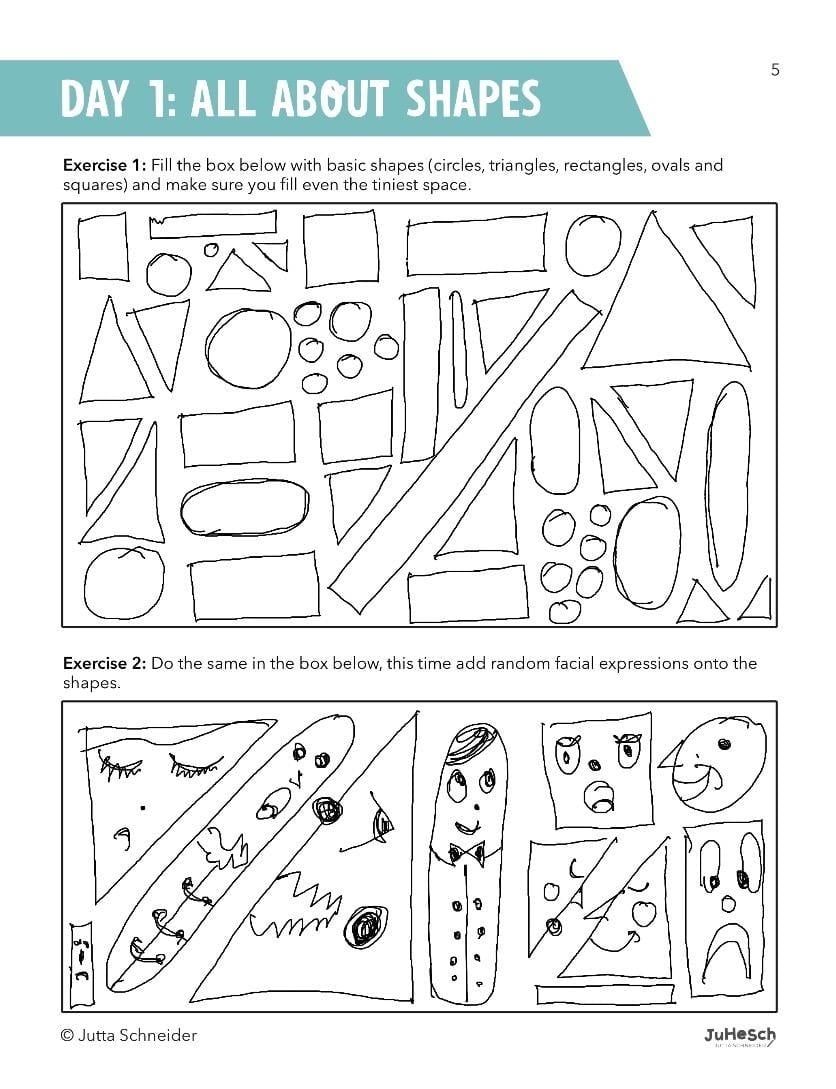 5

DAY 1: ALL ABOUT SHAPES

Exercise 1: Fill the box below with basic shapes (circles, triangles, rectangles, ovals and squares) and make sure you fill even the tiniest space.

Exercise 2: Do the same in the box below, this time add random facial expressions onto the shapes.

© Jutta Schneider

JuHeSch